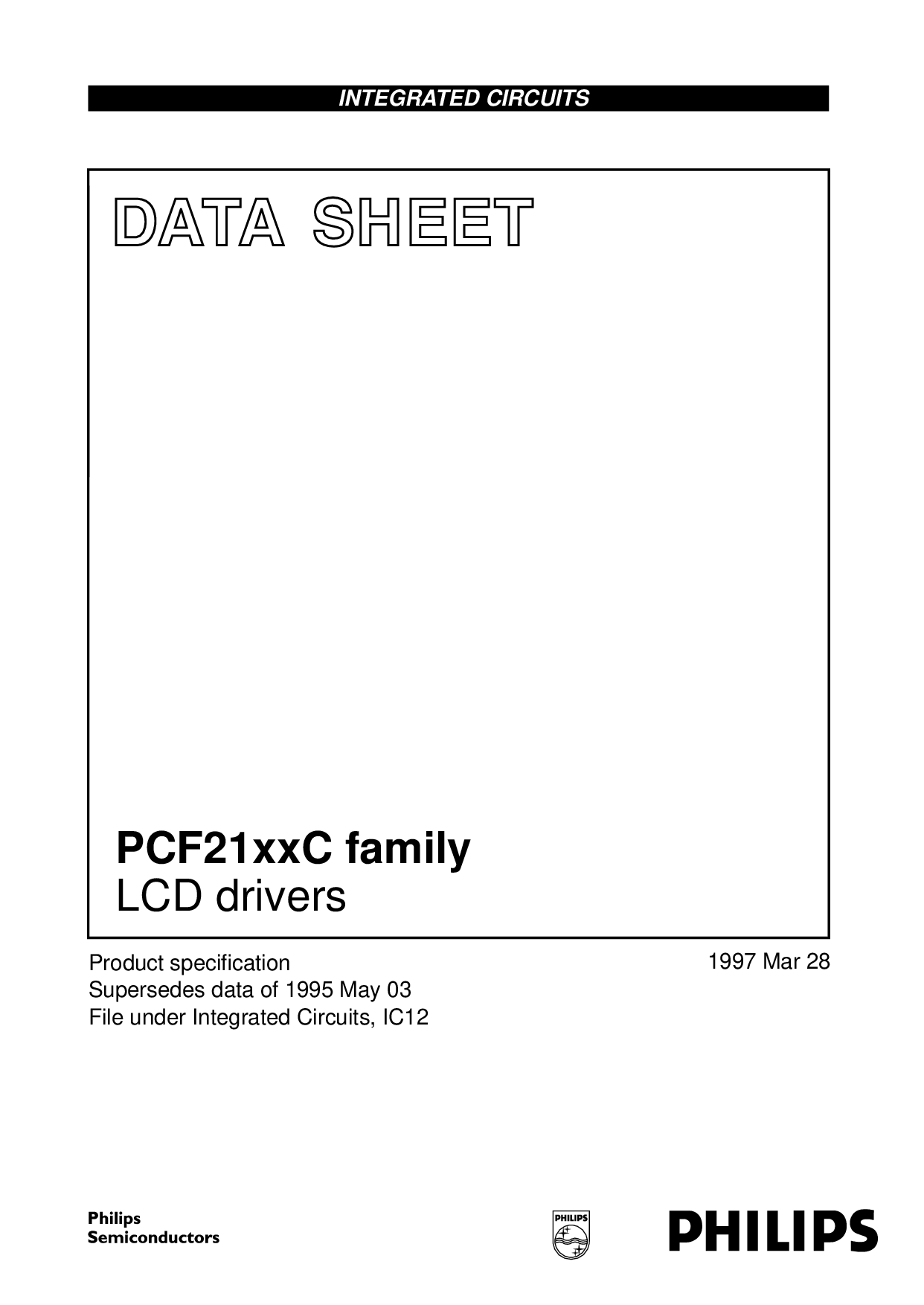 INTEGRATED CIRCUITS

DATA SHEET

PCF21xxC family
LCD drivers

Product specification
Supersedes data of 1995 May 03
File under Integrated Circuits, IC12

1997 Mar 28

Philips
Semiconductors

PHILIPS

PHILIPS